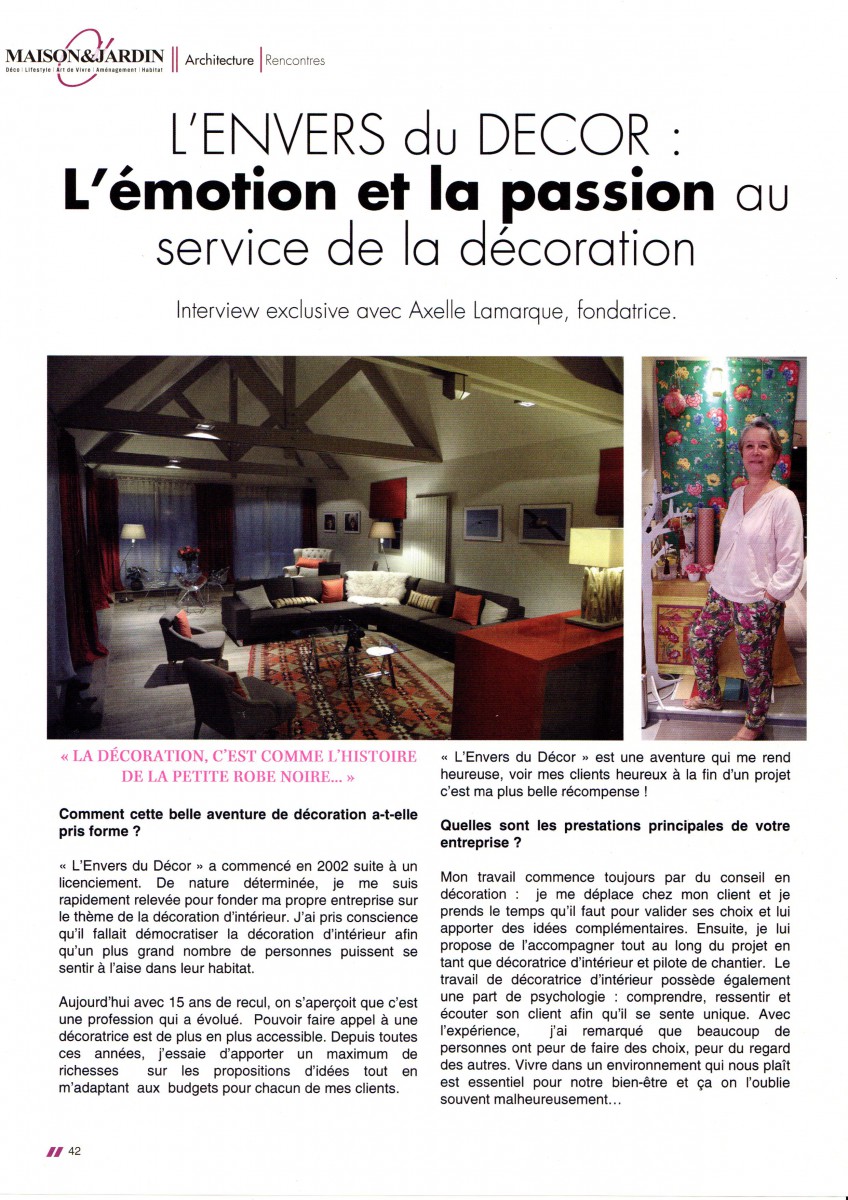 MAISON&JARDIN
Déco | Lifestyle | Art de Vivre | Aménagement | Habitat

Architecture | Rencontres

L'ENVERS du DECOR : L'émotion et la passion au service de la décoration

Interview exclusive avec Axelle Lamarque, fondatrice.

« LA DÉCORATION, C'EST COMME L'HISTOIRE DE LA PETITE ROBE NOIRE... »

Comment cette belle aventure de décoration a-t-elle pris forme ?

« L'Envers du Décor » a commencé en 2002 suite à un licenciement. De nature déterminée, je me suis rapidement relevée pour fonder ma propre entreprise sur le thème de la décoration d'intérieur. J'ai pris conscience qu'il fallait démocratiser la décoration d'intérieur afin qu'un plus grand nombre de personnes puissent se sentir à l'aise dans leur habitat.

Aujourd'hui avec 15 ans de recul, on s'aperçoit que c'est une profession qui a évolué. Pouvoir faire appel à une décoratrice est de plus en plus accessible. Depuis toutes ces années, j'essaie d'apporter un maximum de richesses sur les propositions d'idées tout en m'adaptant aux budgets pour chacun de mes clients.

« L'Envers du Décor » est une aventure qui me rend heureuse, voir mes clients heureux à la fin d'un projet c'est ma plus belle récompense !

Quelles sont les prestations principales de votre entreprise ?

Mon travail commence toujours par du conseil en décoration : je me déplace chez mon client et je prends le temps qu'il faut pour valider ses choix et lui apporter des idées complémentaires. Ensuite, je lui propose de l'accompagner tout au long du projet en tant que décoratrice d'intérieur et pilote de chantier. Le travail de décoratrice d'intérieur possède également une part de psychologie : comprendre, ressentir et écouter son client afin qu'il se sente unique. Avec l'expérience, j'ai remarqué que beaucoup de personnes ont peur de faire des choix, peur du regard des autres. Vivre dans un environnement qui nous plaît est essentiel pour notre bien-être et ça on l'oublie souvent malheureusement...

42